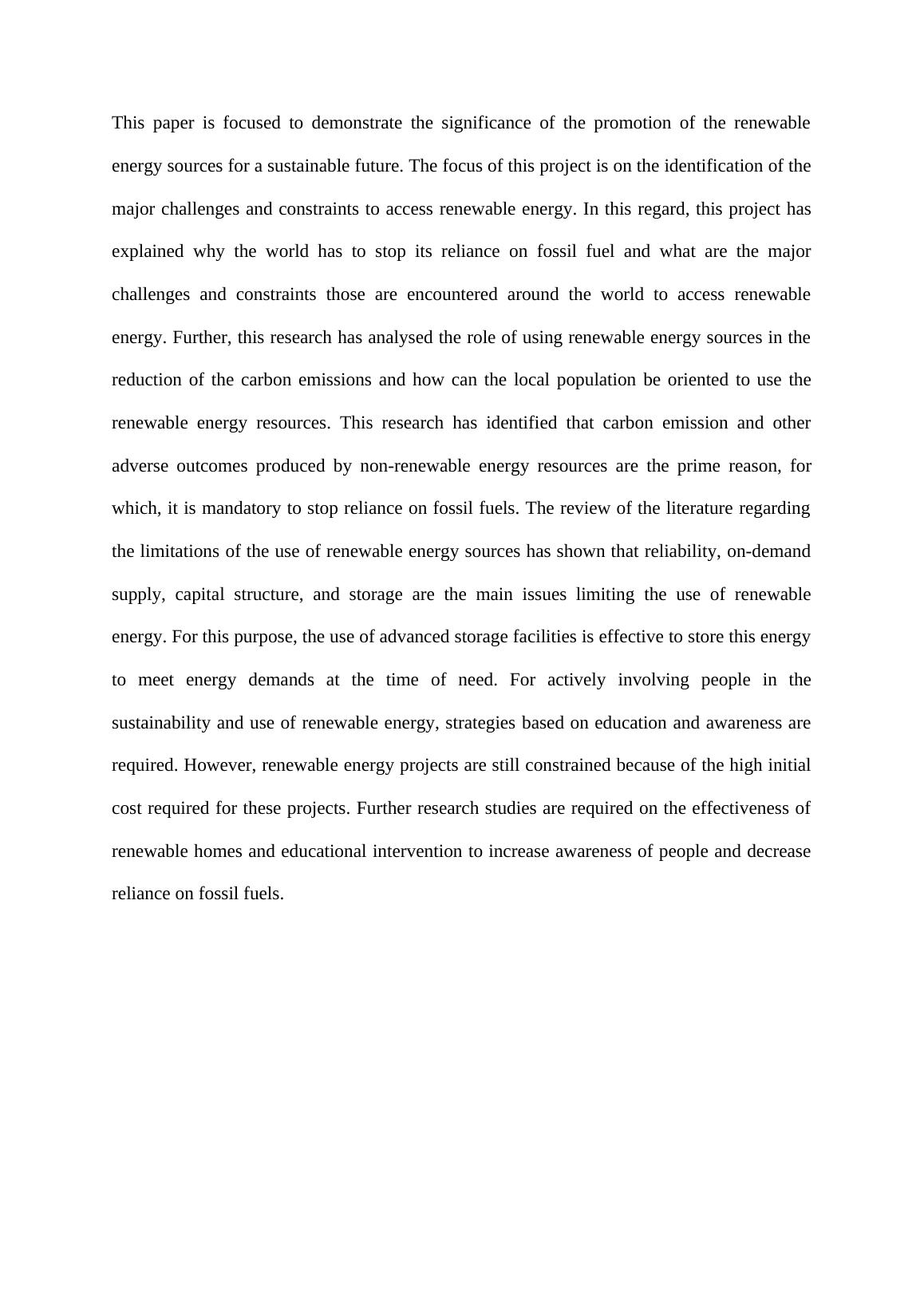 This paper is focused to demonstrate the significance of the promotion of the renewable energy sources for a sustainable future. The focus of this project is on the identification of the major challenges and constraints to access renewable energy. In this regard, this project has explained why the world has to stop its reliance on fossil fuel and what are the major challenges and constraints those are encountered around the world to access renewable energy. Further, this research has analysed the role of using renewable energy sources in the reduction of the carbon emissions and how can the local population be oriented to use the renewable energy resources. This research has identified that carbon emission and other adverse outcomes produced by non-renewable energy resources are the prime reason, for which, it is mandatory to stop reliance on fossil fuels. The review of the literature regarding the limitations of the use of renewable energy sources has shown that reliability, on-demand supply, capital structure, and storage are the main issues limiting the use of renewable energy. For this purpose, the use of advanced storage facilities is effective to store this energy to meet energy demands at the time of need. For actively involving people in the sustainability and use of renewable energy, strategies based on education and awareness are required. However, renewable energy projects are still constrained because of the high initial cost required for these projects. Further research studies are required on the effectiveness of renewable homes and educational intervention to increase awareness of people and decrease reliance on fossil fuels.